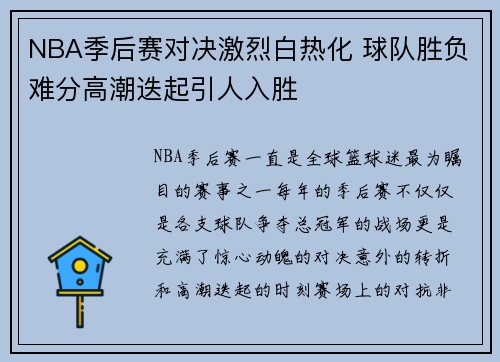 NBA季后赛对决激烈白热化 球队胜负难分高潮迭起引人入胜

NBA季后赛一直是全球篮球迷最为瞩目的赛事之一每年的季后赛不仅仅是各支球队争夺总冠军的战场更是充满了惊心动魄的对决意外的转折和高潮迭起的时刻赛场上的对抗非